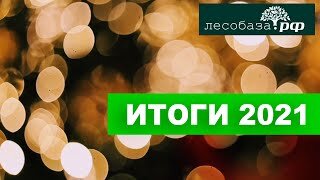 лесобаза.рф

ИТОГИ 2021